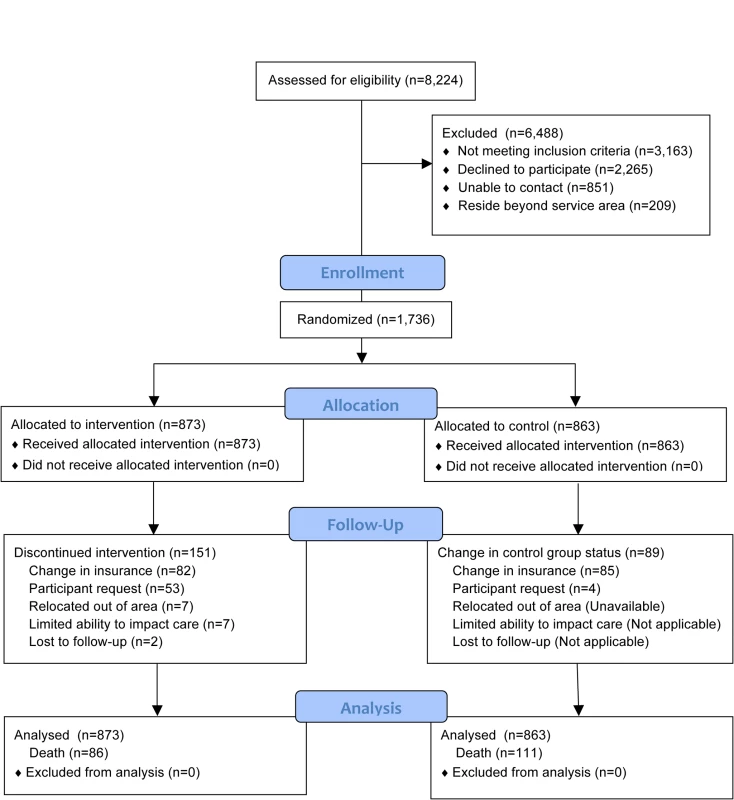 Assessed for eligibility (n=8,224)

Excluded (n=6,488)
♦ Not meeting inclusion criteria (n=3,163)
♦ Declined to participate (n=2,265)
♦ Unable to contact (n=851)
♦ Reside beyond service area (n=209)

Enrollment

Randomized (n=1,736)

Allocation

Allocated to intervention (n=873)
♦ Received allocated intervention (n=873)
♦ Did not receive allocated intervention (n=0)

Allocated to control (n=863)
♦ Received allocated intervention (n=863)
♦ Did not receive allocated intervention (n=0)

Follow-Up

Discontinued intervention (n=151)
Change in insurance (n=82)
Participant request (n=53)
Relocated out of area (n=7)
Limited ability to impact care (n=7)
Lost to follow-up (n=2)

Change in control group status (n=89)
Change in insurance (n=85)
Participant request (n=4)
Relocated out of area (Unavailable)
Limited ability to impact care (Not applicable)
Lost to follow-up (Not applicable)

Analysis

Analysed (n=873)
Death (n=86)
♦ Excluded from analysis (n=0)

Analysed (n=863)
Death (n=111)
♦ Excluded from analysis (n=0)